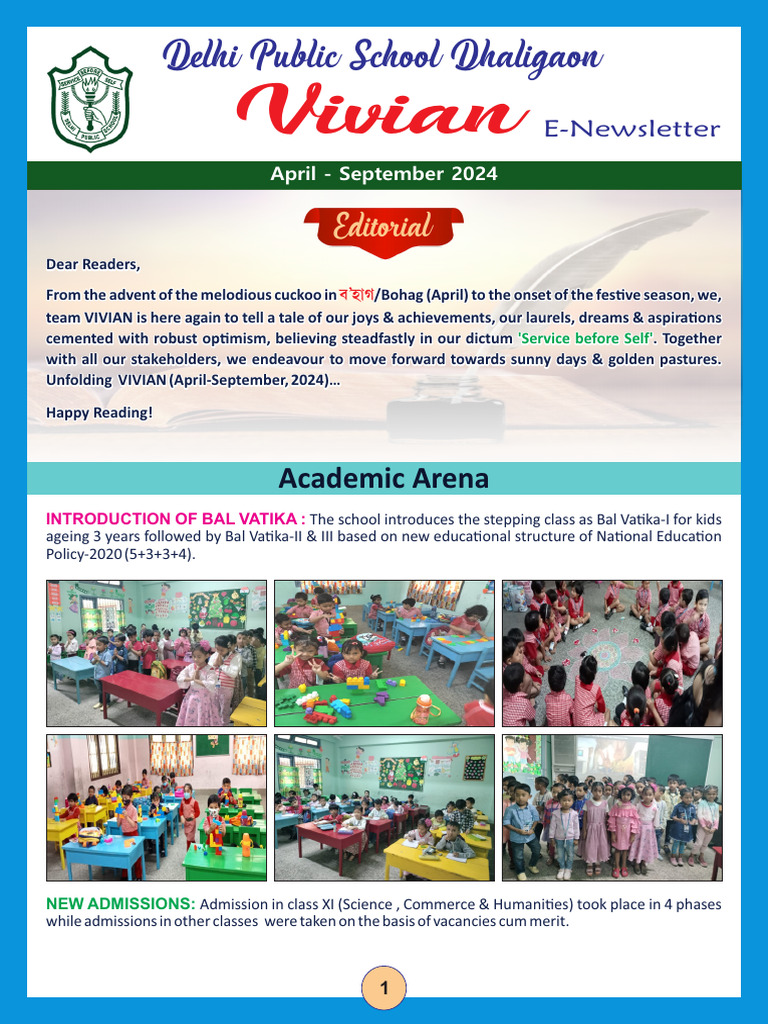 SERVICE BEFORE SELF
DELHI PUBLIC SCHOOL

Delhi Public School Dhaligaon

Vivian E-Newsletter

April - September 2024

Editorial

Dear Readers,

From the advent of the melodious cuckoo in ব'হাগ/Bohag (April) to the onset of the festive season, we, team VIVIAN is here again to tell a tale of our joys & achievements, our laurels, dreams & aspirations cemented with robust optimism, believing steadfastly in our dictum 'Service before Self'. Together with all our stakeholders, we endeavour to move forward towards sunny days & golden pastures. Unfolding VIVIAN (April-September, 2024)...

Happy Reading!

Academic Arena

INTRODUCTION OF BAL VATIKA : The school introduces the stepping class as Bal Vatika-I for kids ageing 3 years followed by Bal Vatika-II & III based on new educational structure of National Education Policy-2020 (5+3+3+4).

NEW ADMISSIONS: Admission in class XI (Science , Commerce & Humanities) took place in 4 phases while admissions in other classes were taken on the basis of vacancies cum merit.

1